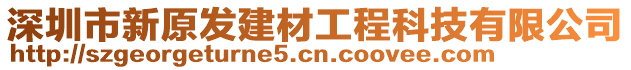 深圳市新原发建材工程科技有限公司
http://szgeorgeturne5.cn.coovee.com